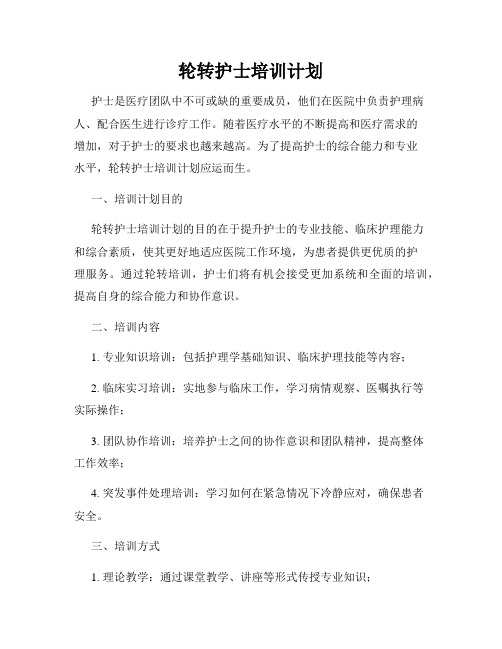 轮转护士培训计划

护士是医疗团队中不可或缺的重要成员，他们在医院中负责护理病人、配合医生进行诊疗工作。随着医疗水平的不断提高和医疗需求的增加，对于护士的要求也越来越高。为了提高护士的综合能力和专业水平，轮转护士培训计划应运而生。

一、培训计划目的

轮转护士培训计划的目的在于提升护士的专业技能、临床护理能力和综合素质，使其更好地适应医院工作环境，为患者提供更优质的护理服务。通过轮转培训，护士们将有机会接受更加系统和全面的培训，提高自身的综合能力和协作意识。

二、培训内容

1. 专业知识培训：包括护理学基础知识、临床护理技能等内容；

2. 临床实习培训：实地参与临床工作，学习病情观察、医嘱执行等实际操作；

3. 团队协作培训：培养护士之间的协作意识和团队精神，提高整体工作效率；

4. 突发事件处理培训：学习如何在紧急情况下冷静应对，确保患者安全。

三、培训方式

1. 理论教学：通过课堂教学、讲座等形式传授专业知识；